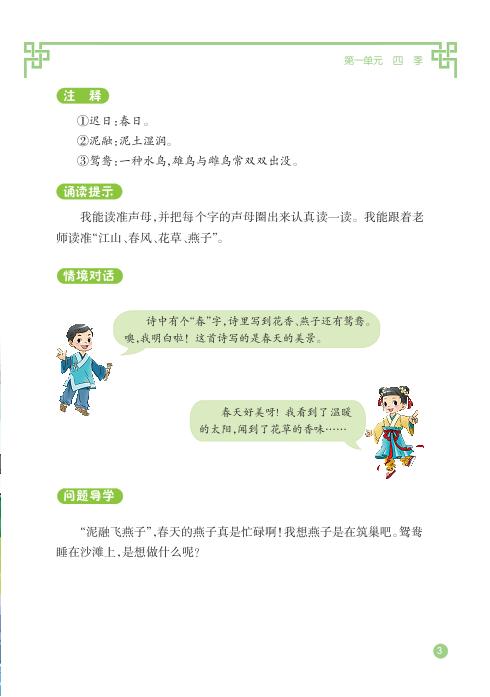 第一单元　四　季

注　释

①迟日：春日。
②泥融：泥土湿润。
③鸳鸯：一种水鸟，雄鸟与雌鸟常双双出没。

诵读提示

我能读准声母，并把每个字的声母圈出来认真读一读。我能跟着老师读准“江山、春风、花草、燕子”。

情境对话

诗中有个“春”字，诗里写到花香、燕子还有鸳鸯。噢，我明白啦！这首诗写的是春天的美景。

春天好美呀！我看到了温暖的太阳，闻到了花草的香味……

问题导学

“泥融飞燕子”，春天的燕子真是忙碌啊！我想燕子是在筑巢吧。鸳鸯睡在沙滩上，是想做什么呢？

3